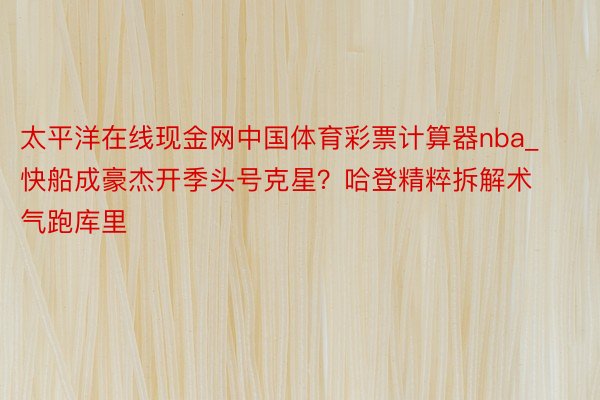 太平洋在线现金网中国体育彩票计算器nba_快船成豪杰开季头号克星？哈登精粹拆解术气跑库里